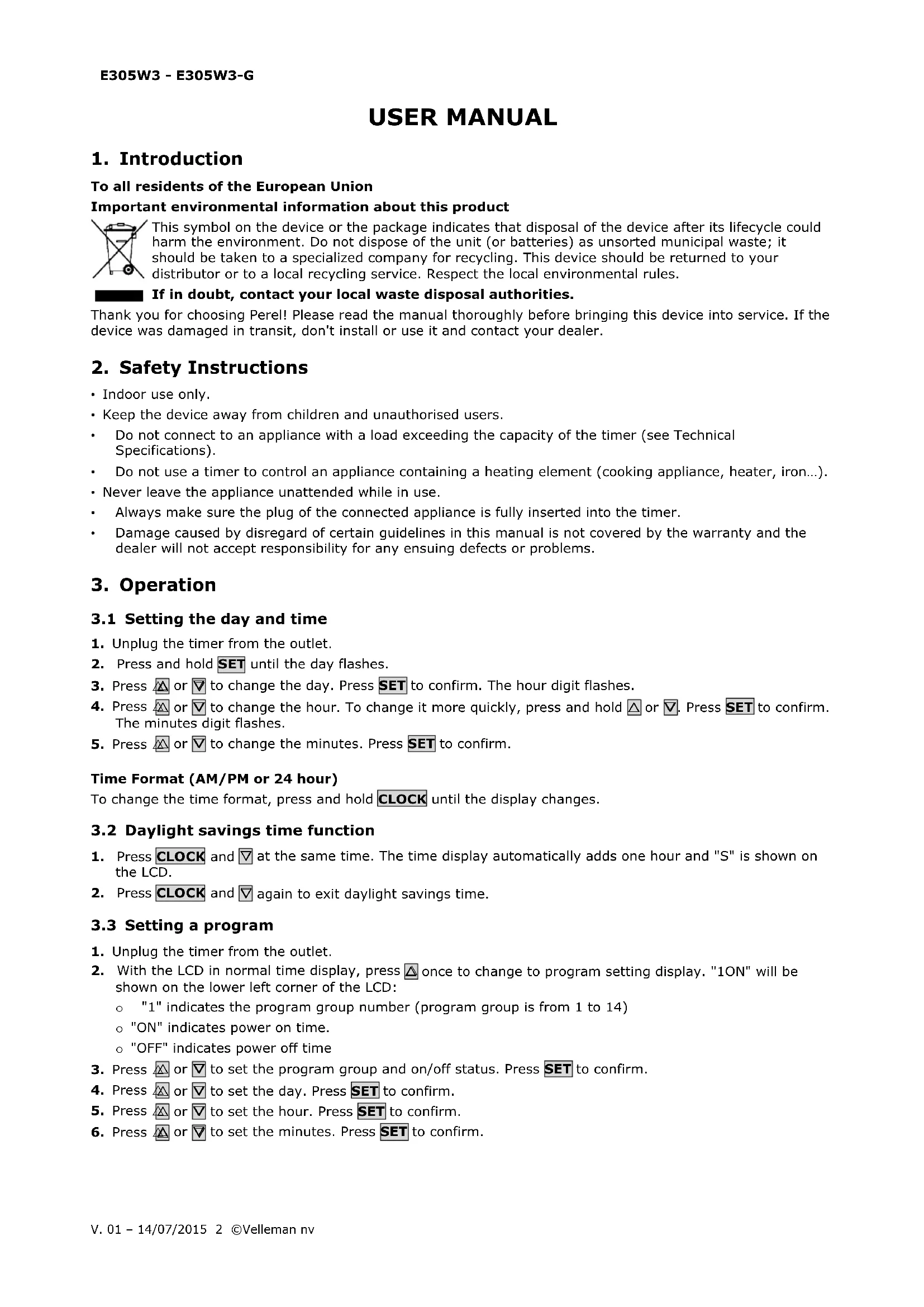 E305W3 - E305W3-G

USER MANUAL

1. Introduction

To all residents of the European Union

Important environmental information about this product

This symbol on the device or the package indicates that disposal of the device after its lifecycle could harm the environment. Do not dispose of the unit (or batteries) as unsorted municipal waste; it should be taken to a specialized company for recycling. This device should be returned to your distributor or to a local recycling service. Respect the local environmental rules.

If in doubt, contact your local waste disposal authorities.

Thank you for choosing Perel! Please read the manual thoroughly before bringing this device into service. If the device was damaged in transit, don't install or use it and contact your dealer.

2. Safety Instructions

• Indoor use only.
• Keep the device away from children and unauthorised users.
• Do not connect to an appliance with a load exceeding the capacity of the timer (see Technical Specifications).
• Do not use a timer to control an appliance containing a heating element (cooking appliance, heater, iron…).
• Never leave the appliance unattended while in use.
• Always make sure the plug of the connected appliance is fully inserted into the timer.
• Damage caused by disregard of certain guidelines in this manual is not covered by the warranty and the dealer will not accept responsibility for any ensuing defects or problems.

3. Operation

3.1 Setting the day and time

1. Unplug the timer from the outlet.
2. Press and hold SET until the day flashes.
3. Press △ or ▽ to change the day. Press SET to confirm. The hour digit flashes.
4. Press △ or ▽ to change the hour. To change it more quickly, press and hold △ or ▽. Press SET to confirm. The minutes digit flashes.
5. Press △ or ▽ to change the minutes. Press SET to confirm.

Time Format (AM/PM or 24 hour)
To change the time format, press and hold CLOCK until the display changes.

3.2 Daylight savings time function

1. Press CLOCK and ▽ at the same time. The time display automatically adds one hour and "S" is shown on the LCD.
2. Press CLOCK and ▽ again to exit daylight savings time.

3.3 Setting a program

1. Unplug the timer from the outlet.
2. With the LCD in normal time display, press △ once to change to program setting display. "1ON" will be shown on the lower left corner of the LCD:
o "1" indicates the program group number (program group is from 1 to 14)
o "ON" indicates power on time.
o "OFF" indicates power off time
3. Press △ or ▽ to set the program group and on/off status. Press SET to confirm.
4. Press △ or ▽ to set the day. Press SET to confirm.
5. Press △ or ▽ to set the hour. Press SET to confirm.
6. Press △ or ▽ to set the minutes. Press SET to confirm.

V. 01 – 14/07/2015 2 ©Velleman nv